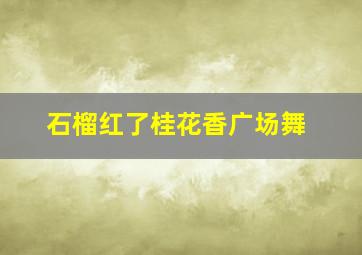 石榴红了桂花香广场舞